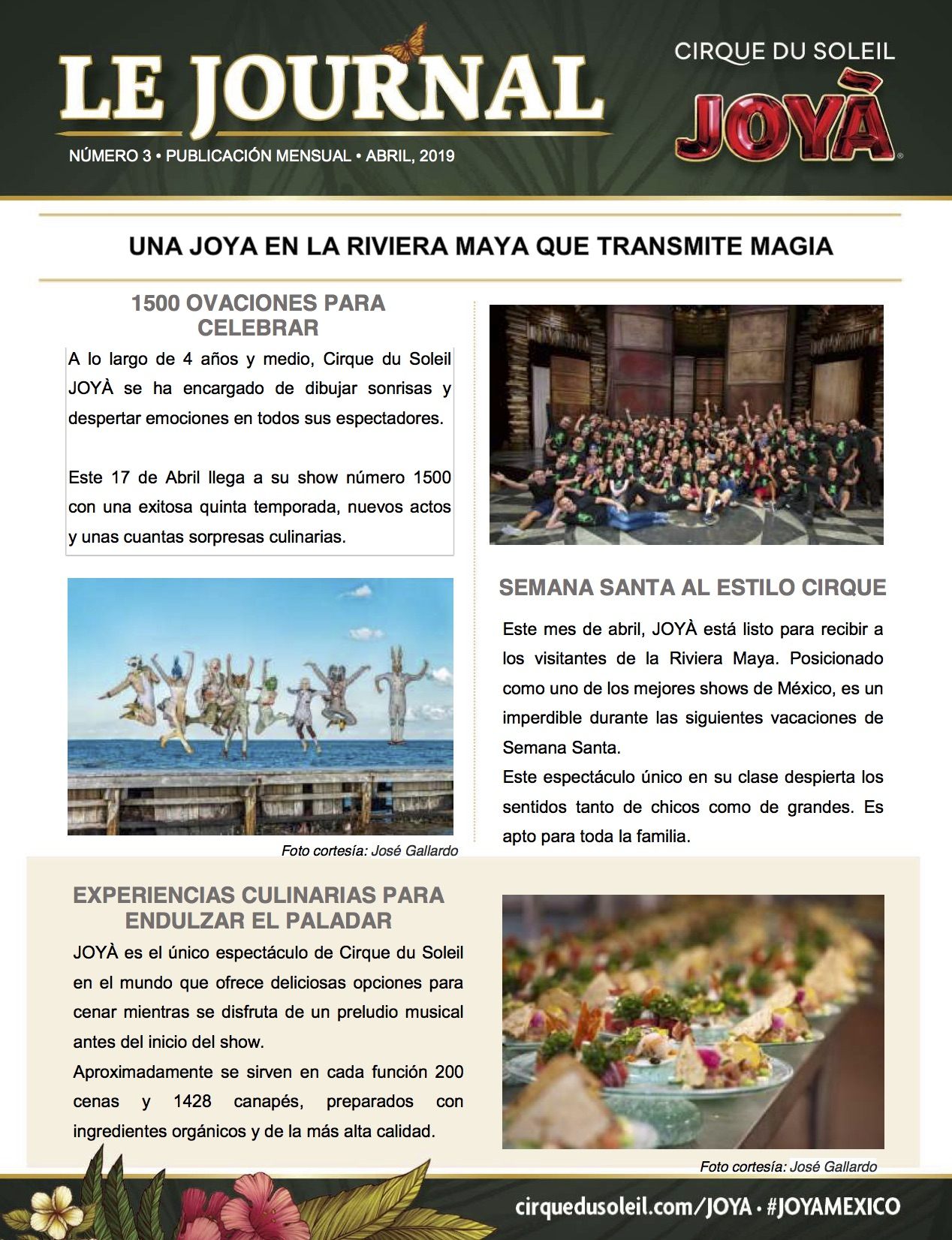 LE JOURNAL

NÚMERO 3 • PUBLICACIÓN MENSUAL • ABRIL, 2019

CIRQUE DU SOLEIL

JOYÀ

UNA JOYA EN LA RIVIERA MAYA QUE TRANSMITE MAGIA

1500 OVACIONES PARA CELEBRAR

A lo largo de 4 años y medio, Cirque du Soleil JOYÀ se ha encargado de dibujar sonrisas y despertar emociones en todos sus espectadores.

Este 17 de Abril llega a su show número 1500 con una exitosa quinta temporada, nuevos actos y unas cuantas sorpresas culinarias.

Foto cortesía: José Gallardo

SEMANA SANTA AL ESTILO CIRQUE

Este mes de abril, JOYÀ está listo para recibir a los visitantes de la Riviera Maya. Posicionado como uno de los mejores shows de México, es un imperdible durante las siguientes vacaciones de Semana Santa.

Este espectáculo único en su clase despierta los sentidos tanto de chicos como de grandes. Es apto para toda la familia.

EXPERIENCIAS CULINARIAS PARA ENDULZAR EL PALADAR

JOYÀ es el único espectáculo de Cirque du Soleil en el mundo que ofrece deliciosas opciones para cenar mientras se disfruta de un preludio musical antes del inicio del show.

Aproximadamente se sirven en cada función 200 cenas y 1428 canapés, preparados con ingredientes orgánicos y de la más alta calidad.

Foto cortesía: José Gallardo

cirquedusoleil.com/JOYA • #JOYAMEXICO